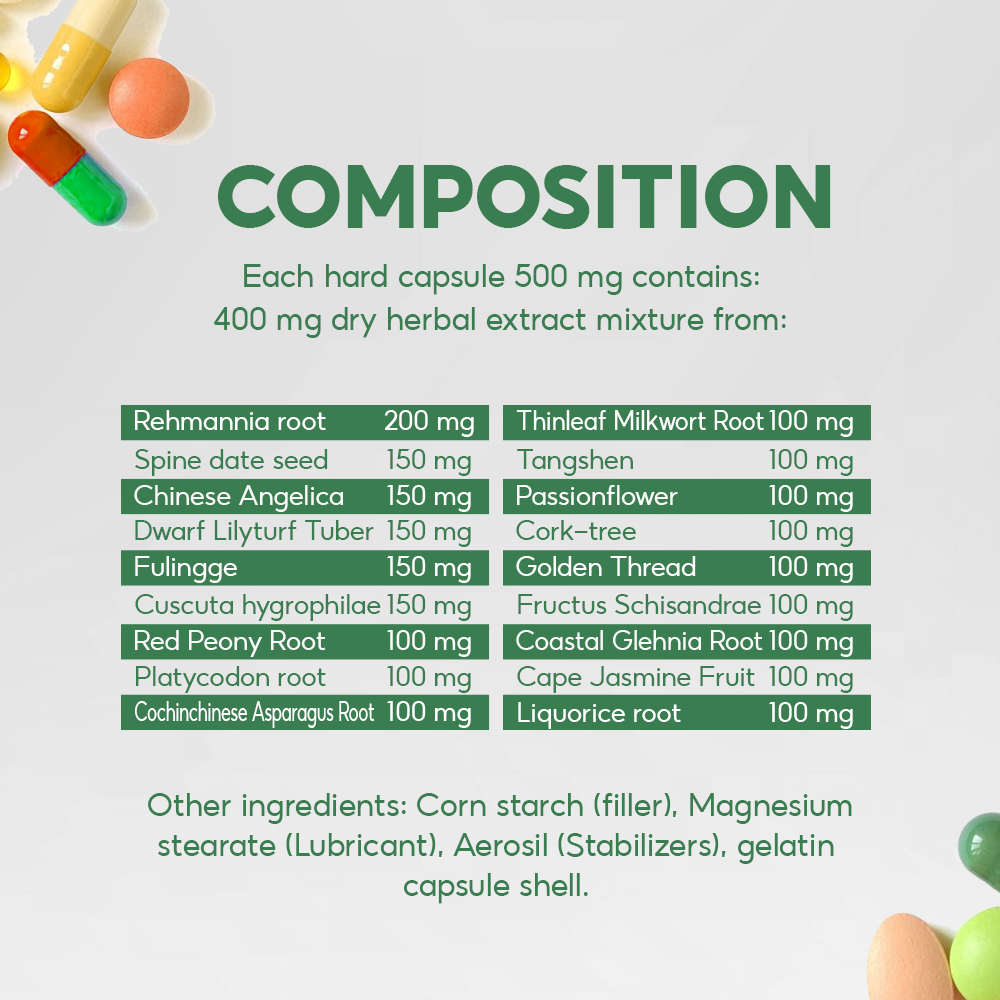 COMPOSITION

Each hard capsule 500 mg contains:
400 mg dry herbal extract mixture from:

| Rehmannia root | 200 mg |
|---|---|
| Spine date seed | 150 mg |
| Chinese Angelica | 150 mg |
| Dwarf Lilyturf Tuber | 150 mg |
| Fulingge | 150 mg |
| Cuscuta hygrophilae | 150 mg |
| Red Peony Root | 100 mg |
| Platycodon root | 100 mg |
| Cochinchinese Asparagus Root | 100 mg |

| Thinleaf Milkwort Root | 100 mg |
|---|---|
| Tangshen | 100 mg |
| Passionflower | 100 mg |
| Cork-tree | 100 mg |
| Golden Thread | 100 mg |
| Fructus Schisandrae | 100 mg |
| Coastal Glehnia Root | 100 mg |
| Cape Jasmine Fruit | 100 mg |
| Liquorice root | 100 mg |

Other ingredients: Corn starch (filler), Magnesium stearate (Lubricant), Aerosil (Stabilizers), gelatin capsule shell.